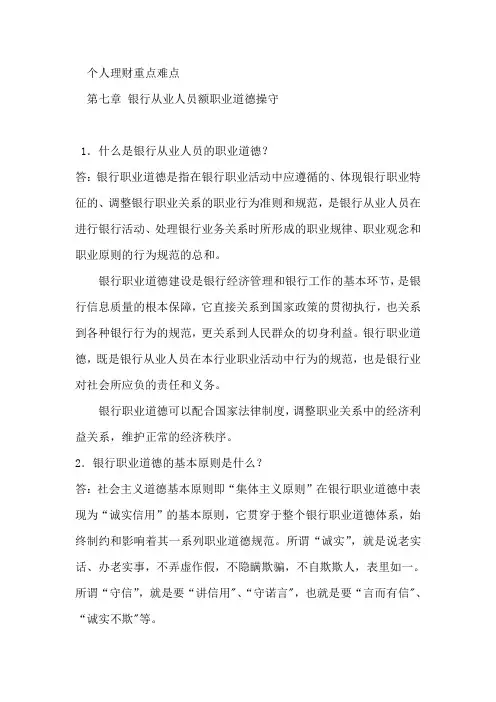 个人理财重点难点

第七章 银行从业人员额职业道德操守

1．什么是银行从业人员的职业道德？

答：银行职业道德是指在银行职业活动中应遵循的、体现银行职业特征的、调整银行职业关系的职业行为准则和规范，是银行从业人员在进行银行活动、处理银行业务关系时所形成的职业规律、职业观念和职业原则的行为规范的总和。

银行职业道德建设是银行经济管理和银行工作的基本环节，是银行信息质量的根本保障，它直接关系到国家政策的贯彻执行，也关系到各种银行行为的规范，更关系到人民群众的切身利益。银行职业道德，既是银行从业人员在本行业职业活动中行为的规范，也是银行业对社会所应负的责任和义务。

银行职业道德可以配合国家法律制度，调整职业关系中的经济利益关系，维护正常的经济秩序。

2．银行职业道德的基本原则是什么？

答：社会主义道德基本原则即“集体主义原则”在银行职业道德中表现为“诚实信用”的基本原则，它贯穿于整个银行职业道德体系，始终制约和影响着其一系列职业道德规范。所谓“诚实”，就是说老实话、办老实事，不弄虚作假，不隐瞒欺骗，不自欺欺人，表里如一。所谓“守信”，就是要“讲信用”、“守诺言”，也就是要“言而有信”、“诚实不欺”等。